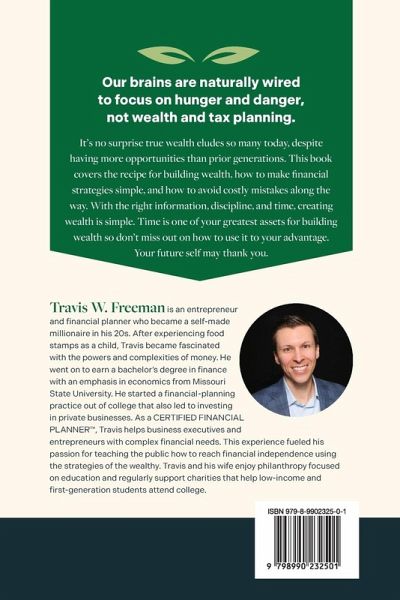 Our brains are naturally wired to focus on hunger and danger, not wealth and tax planning.

It's no surprise true wealth eludes so many today, despite having more opportunities than prior generations. This book covers the recipe for building wealth, how to make financial strategies simple, and how to avoid costly mistakes along the way. With the right information, discipline, and time, creating wealth is simple. Time is one of your greatest assets for building wealth so don't miss out on how to use it to your advantage. Your future self may thank you.

Travis W. Freeman is an entrepreneur and financial planner who became a self-made millionaire in his 20s. After experiencing food stamps as a child, Travis became fascinated with the powers and complexities of money. He went on to earn a bachelor's degree in finance with an emphasis in economics from Missouri State University. He started a financial-planning practice out of college that also led to investing in private businesses. As a CERTIFIED FINANCIAL PLANNER™, Travis helps business executives and entrepreneurs with complex financial needs. This experience fueled his passion for teaching the public how to reach financial independence using the strategies of the wealthy. Travis and his wife enjoy philanthropy focused on education and regularly support charities that help low-income and first-generation students attend college.

ISBN 979-8-9902325-0-1

9 798990 232501